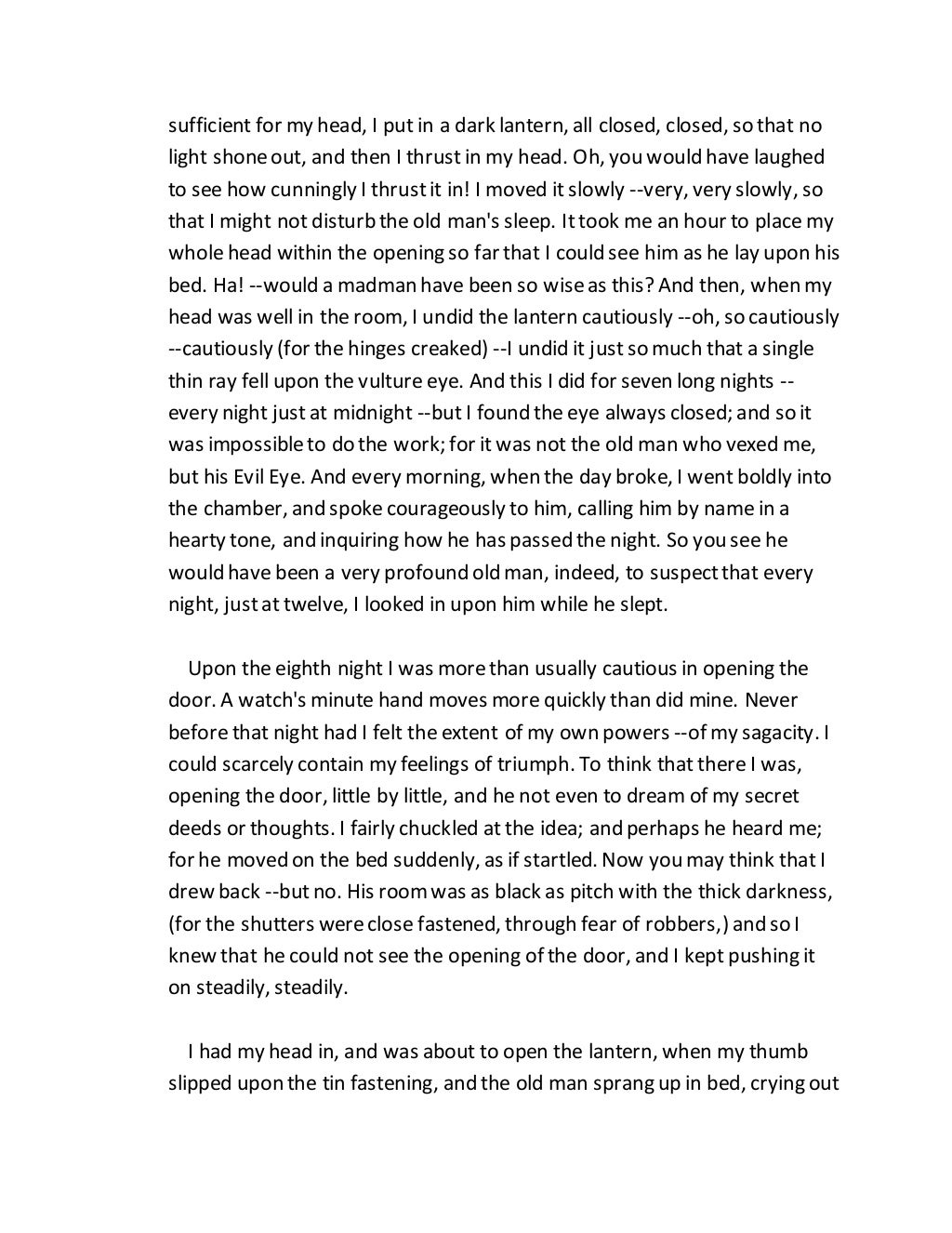 sufficient for my head, I put in a dark lantern, all closed, closed, so that no light shone out, and then I thrust in my head. Oh, you would have laughed to see how cunningly I thrust it in! I moved it slowly --very, very slowly, so that I might not disturb the old man's sleep. It took me an hour to place my whole head within the opening so far that I could see him as he lay upon his bed. Ha! --would a madman have been so wise as this? And then, when my head was well in the room, I undid the lantern cautiously --oh, so cautiously --cautiously (for the hinges creaked) --I undid it just so much that a single thin ray fell upon the vulture eye. And this I did for seven long nights --every night just at midnight --but I found the eye always closed; and so it was impossible to do the work; for it was not the old man who vexed me, but his Evil Eye. And every morning, when the day broke, I went boldly into the chamber, and spoke courageously to him, calling him by name in a hearty tone, and inquiring how he has passed the night. So you see he would have been a very profound old man, indeed, to suspect that every night, just at twelve, I looked in upon him while he slept.

Upon the eighth night I was more than usually cautious in opening the door. A watch's minute hand moves more quickly than did mine. Never before that night had I felt the extent of my own powers --of my sagacity. I could scarcely contain my feelings of triumph. To think that there I was, opening the door, little by little, and he not even to dream of my secret deeds or thoughts. I fairly chuckled at the idea; and perhaps he heard me; for he moved on the bed suddenly, as if startled. Now you may think that I drew back --but no. His room was as black as pitch with the thick darkness, (for the shutters were close fastened, through fear of robbers,) and so I knew that he could not see the opening of the door, and I kept pushing it on steadily, steadily.

I had my head in, and was about to open the lantern, when my thumb slipped upon the tin fastening, and the old man sprang up in bed, crying out